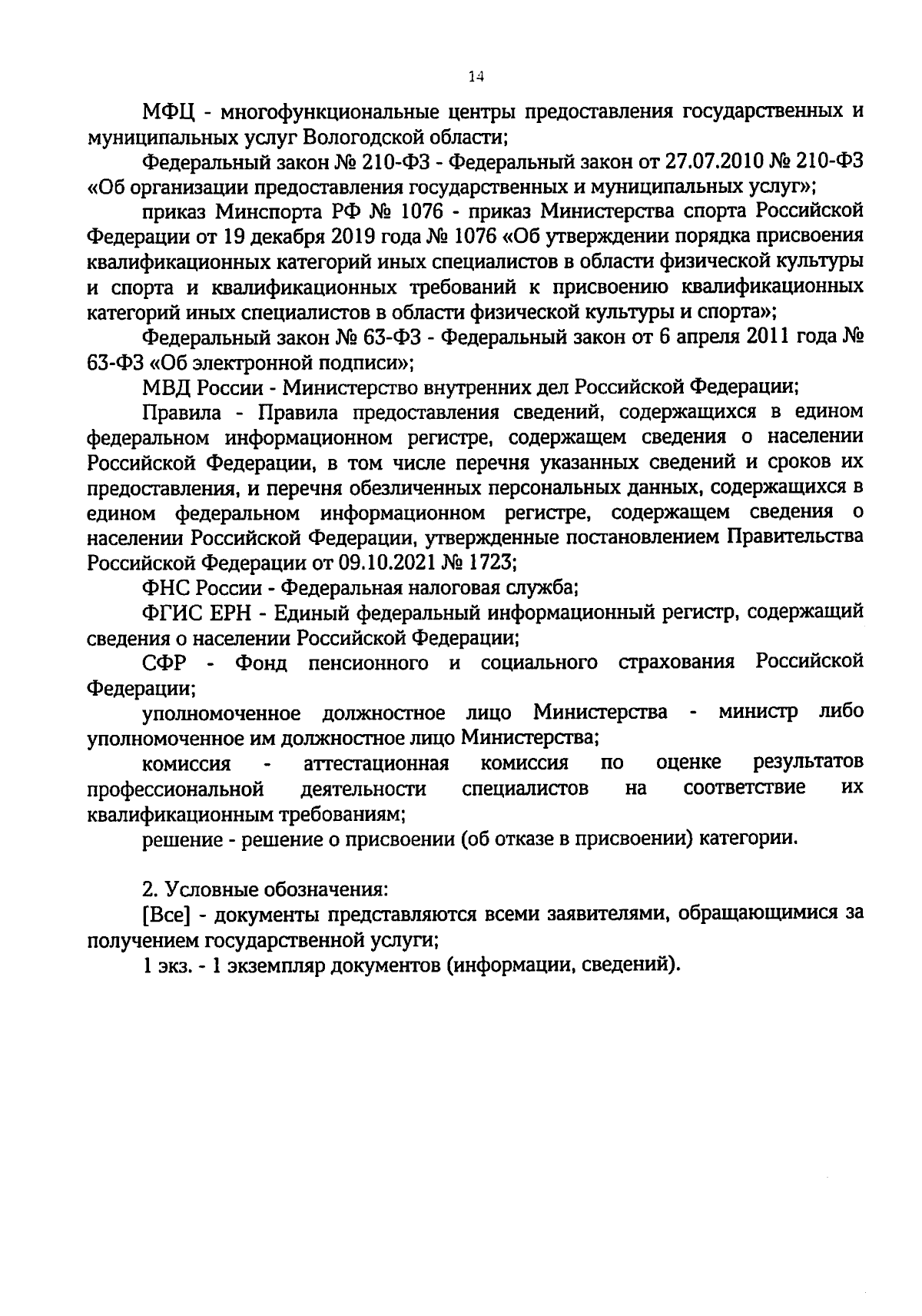 14

МФЦ - многофункциональные центры предоставления государственных и муниципальных услуг Вологодской области;

Федеральный закон № 210-ФЗ - Федеральный закон от 27.07.2010 № 210-ФЗ «Об организации предоставления государственных и муниципальных услуг»;

приказ Минспорта РФ № 1076 - приказ Министерства спорта Российской Федерации от 19 декабря 2019 года № 1076 «Об утверждении порядка присвоения квалификационных категорий иных специалистов в области физической культуры и спорта и квалификационных требований к присвоению квалификационных категорий иных специалистов в области физической культуры и спорта»;

Федеральный закон № 63-ФЗ - Федеральный закон от 6 апреля 2011 года № 63-ФЗ «Об электронной подписи»;

МВД России - Министерство внутренних дел Российской Федерации;

Правила - Правила предоставления сведений, содержащихся в едином федеральном информационном регистре, содержащем сведения о населении Российской Федерации, в том числе перечня указанных сведений и сроков их предоставления, и перечня обезличенных персональных данных, содержащихся в едином федеральном информационном регистре, содержащем сведения о населении Российской Федерации, утвержденные постановлением Правительства Российской Федерации от 09.10.2021 № 1723;

ФНС России - Федеральная налоговая служба;

ФГИС ЕРН - Единый федеральный информационный регистр, содержащий сведения о населении Российской Федерации;

СФР - Фонд пенсионного и социального страхования Российской Федерации;

уполномоченное должностное лицо Министерства - министр либо уполномоченное им должностное лицо Министерства;

комиссия - аттестационная комиссия по оценке результатов профессиональной деятельности специалистов на соответствие их квалификационным требованиям;

решение - решение о присвоении (об отказе в присвоении) категории.

2. Условные обозначения:

[Все] - документы представляются всеми заявителями, обращающимися за получением государственной услуги;

1 экз. - 1 экземпляр документов (информации, сведений).